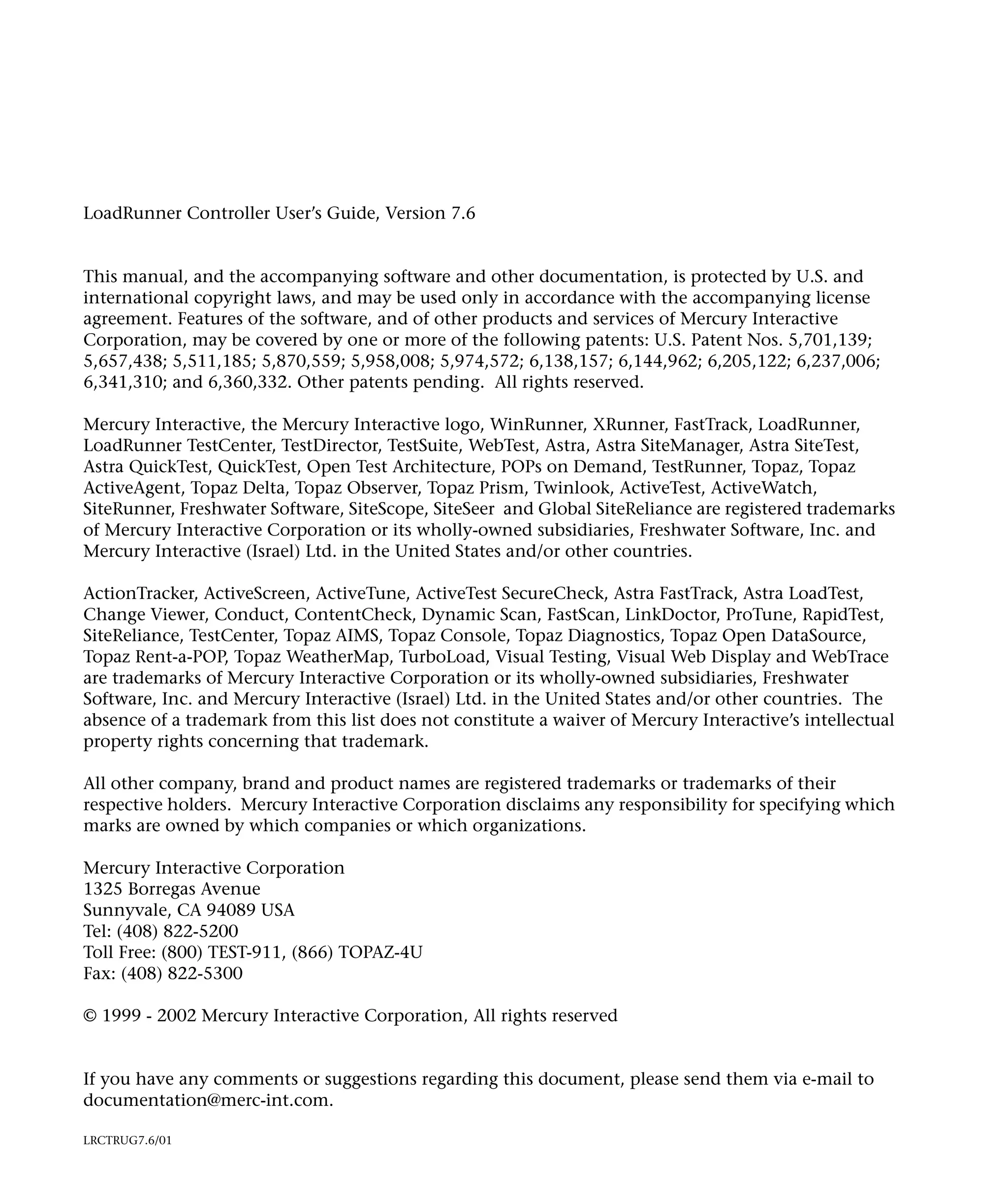 LoadRunner Controller User's Guide, Version 7.6

This manual, and the accompanying software and other documentation, is protected by U.S. and international copyright laws, and may be used only in accordance with the accompanying license agreement. Features of the software, and of other products and services of Mercury Interactive Corporation, may be covered by one or more of the following patents: U.S. Patent Nos. 5,701,139; 5,657,438; 5,511,185; 5,870,559; 5,958,008; 5,974,572; 6,138,157; 6,144,962; 6,205,122; 6,237,006; 6,341,310; and 6,360,332. Other patents pending. All rights reserved.

Mercury Interactive, the Mercury Interactive logo, WinRunner, XRunner, FastTrack, LoadRunner, LoadRunner TestCenter, TestDirector, TestSuite, WebTest, Astra, Astra SiteManager, Astra SiteTest, Astra QuickTest, QuickTest, Open Test Architecture, POPs on Demand, TestRunner, Topaz, Topaz ActiveAgent, Topaz Delta, Topaz Observer, Topaz Prism, Twinlook, ActiveTest, ActiveWatch, SiteRunner, Freshwater Software, SiteScope, SiteSeer and Global SiteReliance are registered trademarks of Mercury Interactive Corporation or its wholly-owned subsidiaries, Freshwater Software, Inc. and Mercury Interactive (Israel) Ltd. in the United States and/or other countries.

ActionTracker, ActiveScreen, ActiveTune, ActiveTest SecureCheck, Astra FastTrack, Astra LoadTest, Change Viewer, Conduct, ContentCheck, Dynamic Scan, FastScan, LinkDoctor, ProTune, RapidTest, SiteReliance, TestCenter, Topaz AIMS, Topaz Console, Topaz Diagnostics, Topaz Open DataSource, Topaz Rent-a-POP, Topaz WeatherMap, TurboLoad, Visual Testing, Visual Web Display and WebTrace are trademarks of Mercury Interactive Corporation or its wholly-owned subsidiaries, Freshwater Software, Inc. and Mercury Interactive (Israel) Ltd. in the United States and/or other countries. The absence of a trademark from this list does not constitute a waiver of Mercury Interactive's intellectual property rights concerning that trademark.

All other company, brand and product names are registered trademarks or trademarks of their respective holders. Mercury Interactive Corporation disclaims any responsibility for specifying which marks are owned by which companies or which organizations.

Mercury Interactive Corporation
1325 Borregas Avenue
Sunnyvale, CA 94089 USA
Tel: (408) 822-5200
Toll Free: (800) TEST-911, (866) TOPAZ-4U
Fax: (408) 822-5300

© 1999 - 2002 Mercury Interactive Corporation, All rights reserved

If you have any comments or suggestions regarding this document, please send them via e-mail to documentation@merc-int.com.

LRCTRUG7.6/01